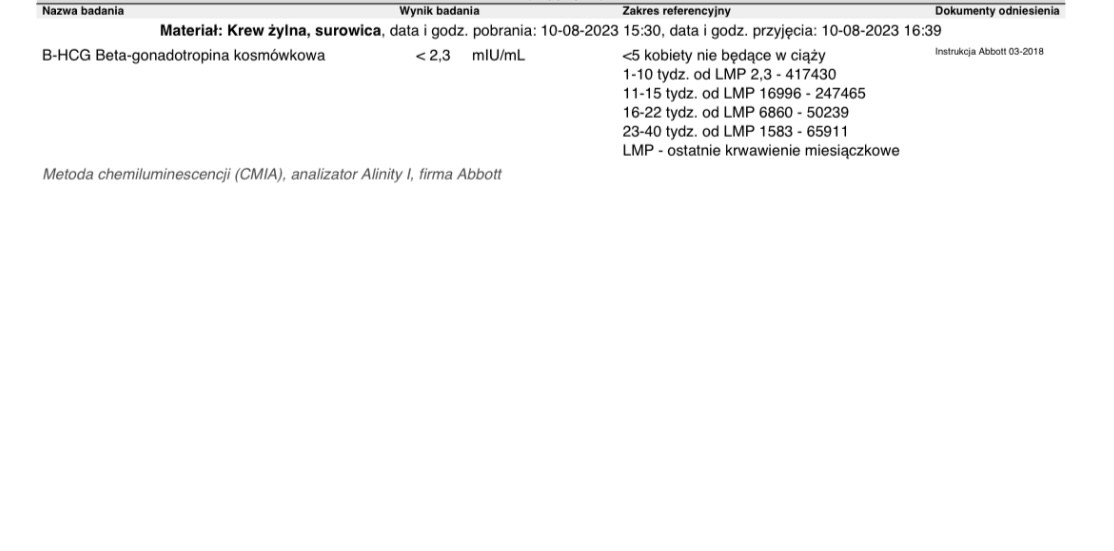 | Nazwa badania | Wynik badania | Zakres referencyjny | Dokumenty odniesienia |
|---|---|---|---|
| Materiał: Krew żylna, surowica, data i godz. pobrania: 10-08-2023 15:30, data i godz. przyjęcia: 10-08-2023 16:39 | | | |
| B-HCG Beta-gonadotropina kosmówkowa | < 2,3 mIU/mL | <5 kobiety nie będące w ciąży 1-10 tydz. od LMP 2,3 - 417430 11-15 tydz. od LMP 16996 - 247465 16-22 tydz. od LMP 6860 - 50239 23-40 tydz. od LMP 1583 - 65911 LMP - ostatnie krwawienie miesiączkowe | Instrukcja Abbott 03-2018 |

Metoda chemiluminescencji (CMIA), analizator Alinity I, firma Abbott